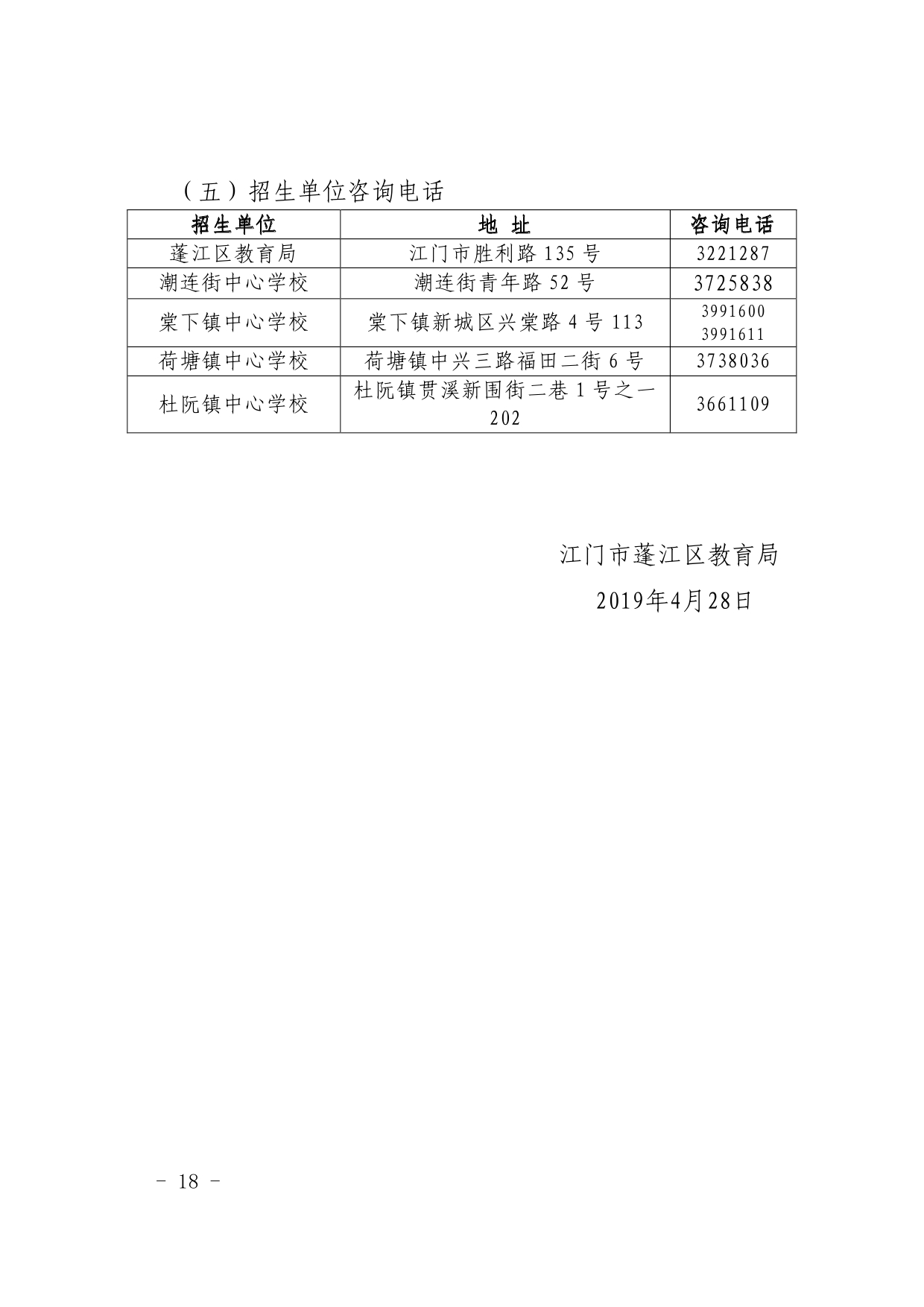 （五）招生单位咨询电话

| 招生单位 | 地 址 | 咨询电话 |
|---|---|---|
| 蓬江区教育局 | 江门市胜利路 135 号 | 3221287 |
| 潮连街中心学校 | 潮连街青年路 52 号 | 3725838 |
| 棠下镇中心学校 | 棠下镇新城区兴棠路 4 号 113 | 3991600 3991611 |
| 荷塘镇中心学校 | 荷塘镇中兴三路福田二街 6 号 | 3738036 |
| 杜阮镇中心学校 | 杜阮镇贯溪新围街二巷 1 号之一 202 | 3661109 |

江门市蓬江区教育局

2019年4月28日

－ 18 －